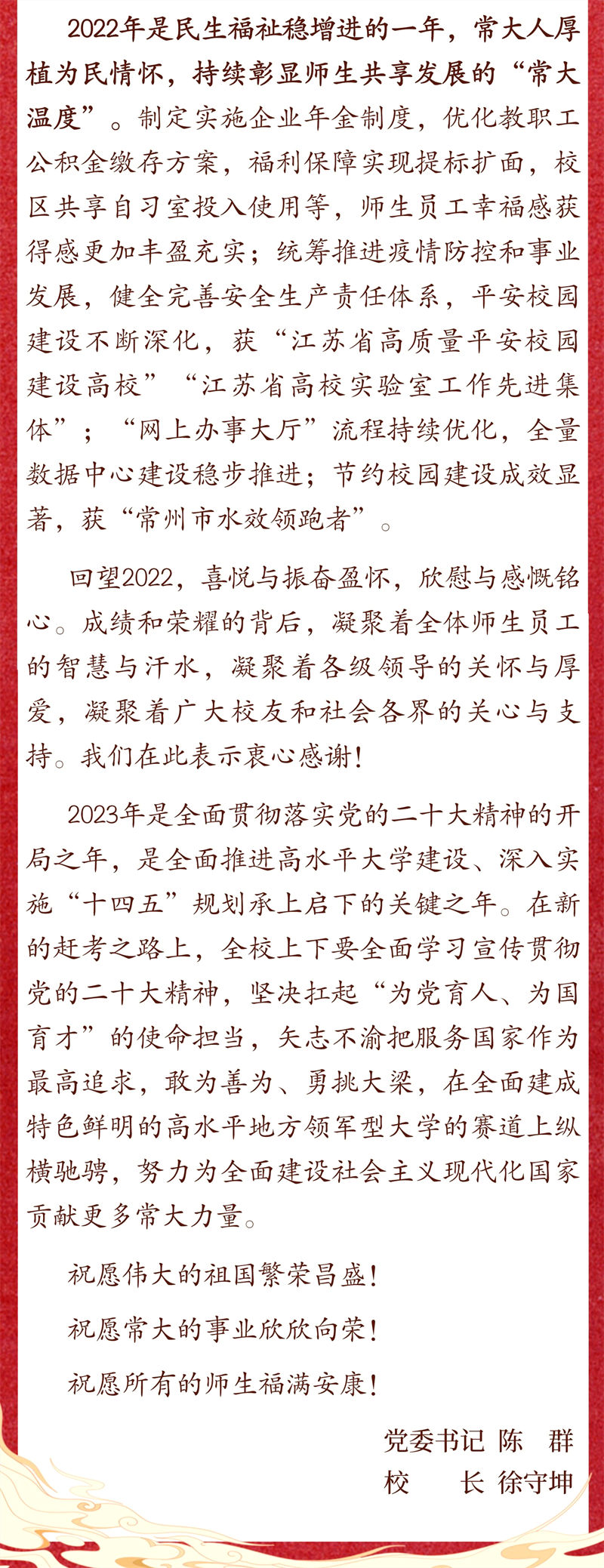 2022年是民生福祉稳增进的一年，常大人厚植为民情怀，持续彰显师生共享发展的“常大温度”。制定实施企业年金制度，优化教职工公积金缴存方案，福利保障实现提标扩面，校区共享自习室投入使用等，师生员工幸福感获得感更加丰盈充实；统筹推进疫情防控和事业发展，健全完善安全生产责任体系，平安校园建设不断深化，获“江苏省高质量平安校园建设高校”“江苏省高校实验室工作先进集体”；“网上办事大厅”流程持续优化，全量数据中心建设稳步推进；节约校园建设成效显著，获“常州市水效领跑者”。

回望2022，喜悦与振奋盈怀，欣慰与感慨铭心。成绩和荣耀的背后，凝聚着全体师生员工的智慧与汗水，凝聚着各级领导的关怀与厚爱，凝聚着广大校友和社会各界的关心与支持。我们在此表示衷心感谢！

2023年是全面贯彻落实党的二十大精神的开局之年，是全面推进高水平大学建设、深入实施“十四五”规划承上启下的关键之年。在新的赶考之路上，全校上下要全面学习宣传贯彻党的二十大精神，坚决扛起“为党育人、为国育才”的使命担当，矢志不渝把服务国家作为最高追求，敢为善为、勇挑大梁，在全面建成特色鲜明的高水平地方领军型大学的赛道上纵横驰骋，努力为全面建设社会主义现代化国家贡献更多常大力量。

祝愿伟大的祖国繁荣昌盛！

祝愿常大的事业欣欣向荣！

祝愿所有的师生福满安康！

党委书记 陈 群
校 长 徐守坤